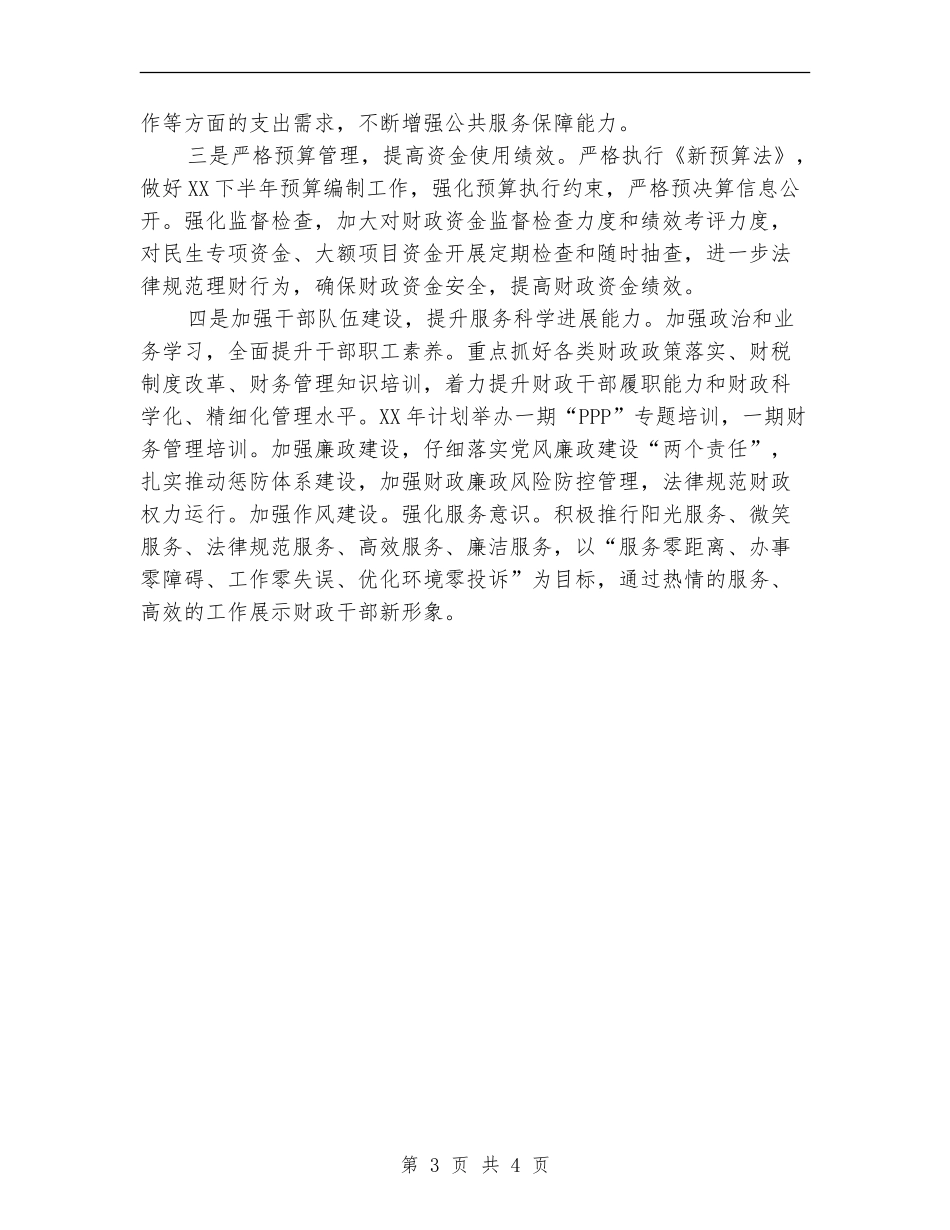 作等方面的支出需求，不断增强公共服务保障能力。

三是严格预算管理，提高资金使用绩效。严格执行《新预算法》，做好XX下半年预算编制工作，强化预算执行约束，严格预决算信息公开。强化监督检查，加大对财政资金监督检查力度和绩效考评力度，对民生专项资金、大额项目资金开展定期检查和随时抽查，进一步法律规范理财行为，确保财政资金安全，提高财政资金绩效。

四是加强干部队伍建设，提升服务科学进展能力。加强政治和业务学习，全面提升干部职工素养。重点抓好各类财政政策落实、财税制度改革、财务管理知识培训，着力提升财政干部履职能力和财政科学化、精细化管理水平。XX年计划举办一期“PPP”专题培训，一期财务管理培训。加强廉政建设，仔细落实党风廉政建设“两个责任”，扎实推动惩防体系建设，加强财政廉政风险防控管理，法律规范财政权力运行。加强作风建设。强化服务意识。积极推行阳光服务、微笑服务、法律规范服务、高效服务、廉洁服务，以“服务零距离、办事零障碍、工作零失误、优化环境零投诉”为目标，通过热情的服务、高效的工作展示财政干部新形象。

第 3 页 共 4 页